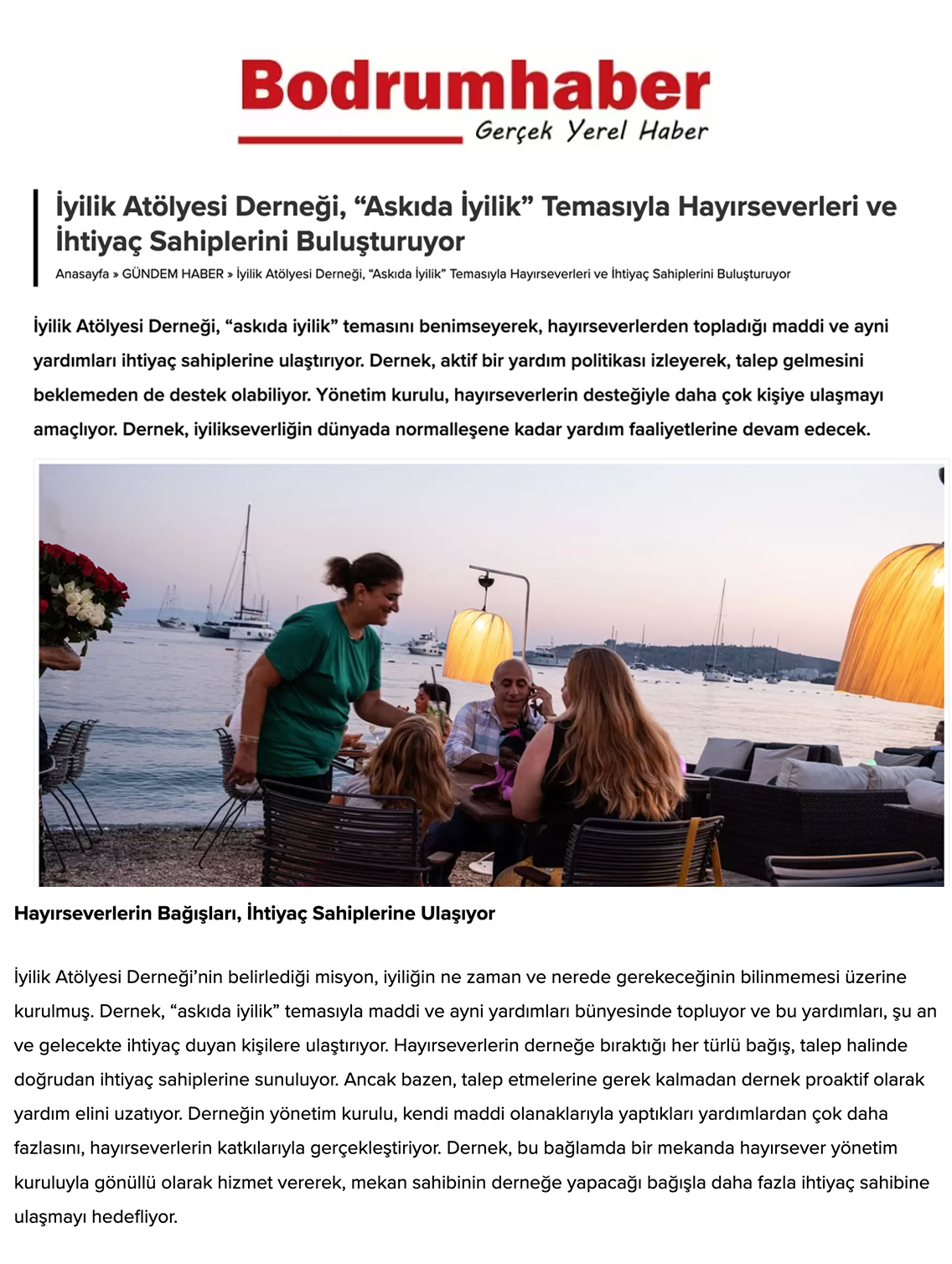 Bodrumhaber
Gerçek Yerel Haber

İyilik Atölyesi Derneği, “Askıda İyilik” Temasıyla Hayırseverleri ve İhtiyaç Sahiplerini Buluşturuyor

Anasayfa » GÜNDEM HABER » İyilik Atölyesi Derneği, “Askıda İyilik” Temasıyla Hayırseverleri ve İhtiyaç Sahiplerini Buluşturuyor

İyilik Atölyesi Derneği, “askıda iyilik” temasını benimseyerek, hayırseverlerden topladığı maddi ve ayni yardımları ihtiyaç sahiplerine ulaştırıyor. Dernek, aktif bir yardım politikası izleyerek, talep gelmesini beklemeden de destek olabiliyor. Yönetim kurulu, hayırseverlerin desteğiyle daha çok kişiye ulaşmayı amaçlıyor. Dernek, iyilikseverliğin dünyada normalleşene kadar yardım faaliyetlerine devam edecek.

Hayırseverlerin Bağışları, İhtiyaç Sahiplerine Ulaşıyor

İyilik Atölyesi Derneği’nin belirlediği misyon, iyiliğin ne zaman ve nerede gerekeceğinin bilinmemesi üzerine kurulmuş. Dernek, “askıda iyilik” temasıyla maddi ve ayni yardımları bünyesinde topluyor ve bu yardımları, şu an ve gelecekte ihtiyaç duyan kişilere ulaştırıyor. Hayırseverlerin derneğe bıraktığı her türlü bağış, talep halinde doğrudan ihtiyaç sahiplerine sunuluyor. Ancak bazen, talep etmelerine gerek kalmadan dernek proaktif olarak yardım elini uzatıyor. Derneğin yönetim kurulu, kendi maddi olanaklarıyla yaptıkları yardımlardan çok daha fazlasını, hayırseverlerin katkılarıyla gerçekleştiriyor. Dernek, bu bağlamda bir mekanda hayırsever yönetim kuruluyla gönüllü olarak hizmet vererek, mekan sahibinin derneğe yapacağı bağışla daha fazla ihtiyaç sahibine ulaşmayı hedefliyor.